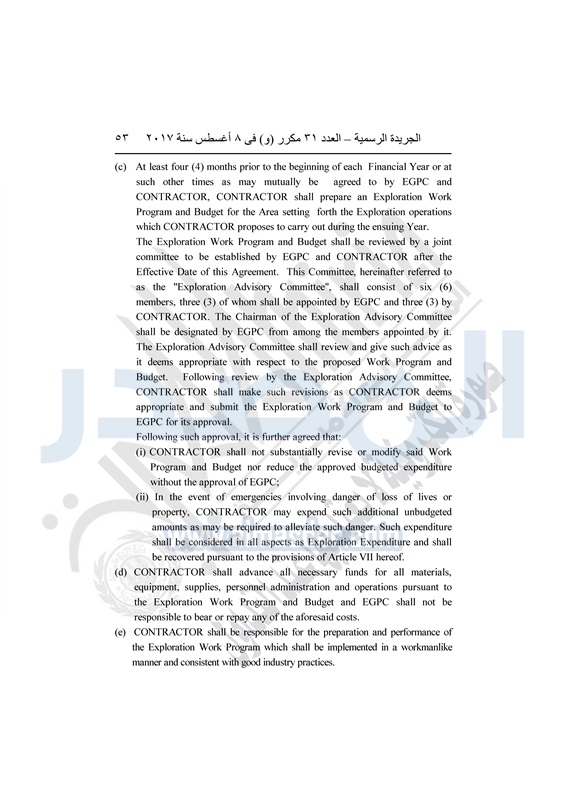 الجريدة الرسمية – العدد ٣١ مكرر (و) فى ٨ أغسطس سنة ٢٠١٧   ٥٣

(c) At least four (4) months prior to the beginning of each Financial Year or at such other times as may mutually be agreed to by EGPC and CONTRACTOR, CONTRACTOR shall prepare an Exploration Work Program and Budget for the Area setting forth the Exploration operations which CONTRACTOR proposes to carry out during the ensuing Year.
The Exploration Work Program and Budget shall be reviewed by a joint committee to be established by EGPC and CONTRACTOR after the Effective Date of this Agreement. This Committee, hereinafter referred to as the "Exploration Advisory Committee", shall consist of six (6) members, three (3) of whom shall be appointed by EGPC and three (3) by CONTRACTOR. The Chairman of the Exploration Advisory Committee shall be designated by EGPC from among the members appointed by it. The Exploration Advisory Committee shall review and give such advice as it deems appropriate with respect to the proposed Work Program and Budget. Following review by the Exploration Advisory Committee, CONTRACTOR shall make such revisions as CONTRACTOR deems appropriate and submit the Exploration Work Program and Budget to EGPC for its approval.
Following such approval, it is further agreed that:
(i) CONTRACTOR shall not substantially revise or modify said Work Program and Budget nor reduce the approved budgeted expenditure without the approval of EGPC;
(ii) In the event of emergencies involving danger of loss of lives or property, CONTRACTOR may expend such additional unbudgeted amounts as may be required to alleviate such danger. Such expenditure shall be considered in all aspects as Exploration Expenditure and shall be recovered pursuant to the provisions of Article VII hereof.
(d) CONTRACTOR shall advance all necessary funds for all materials, equipment, supplies, personnel administration and operations pursuant to the Exploration Work Program and Budget and EGPC shall not be responsible to bear or repay any of the aforesaid costs.
(e) CONTRACTOR shall be responsible for the preparation and performance of the Exploration Work Program which shall be implemented in a workmanlike manner and consistent with good industry practices.